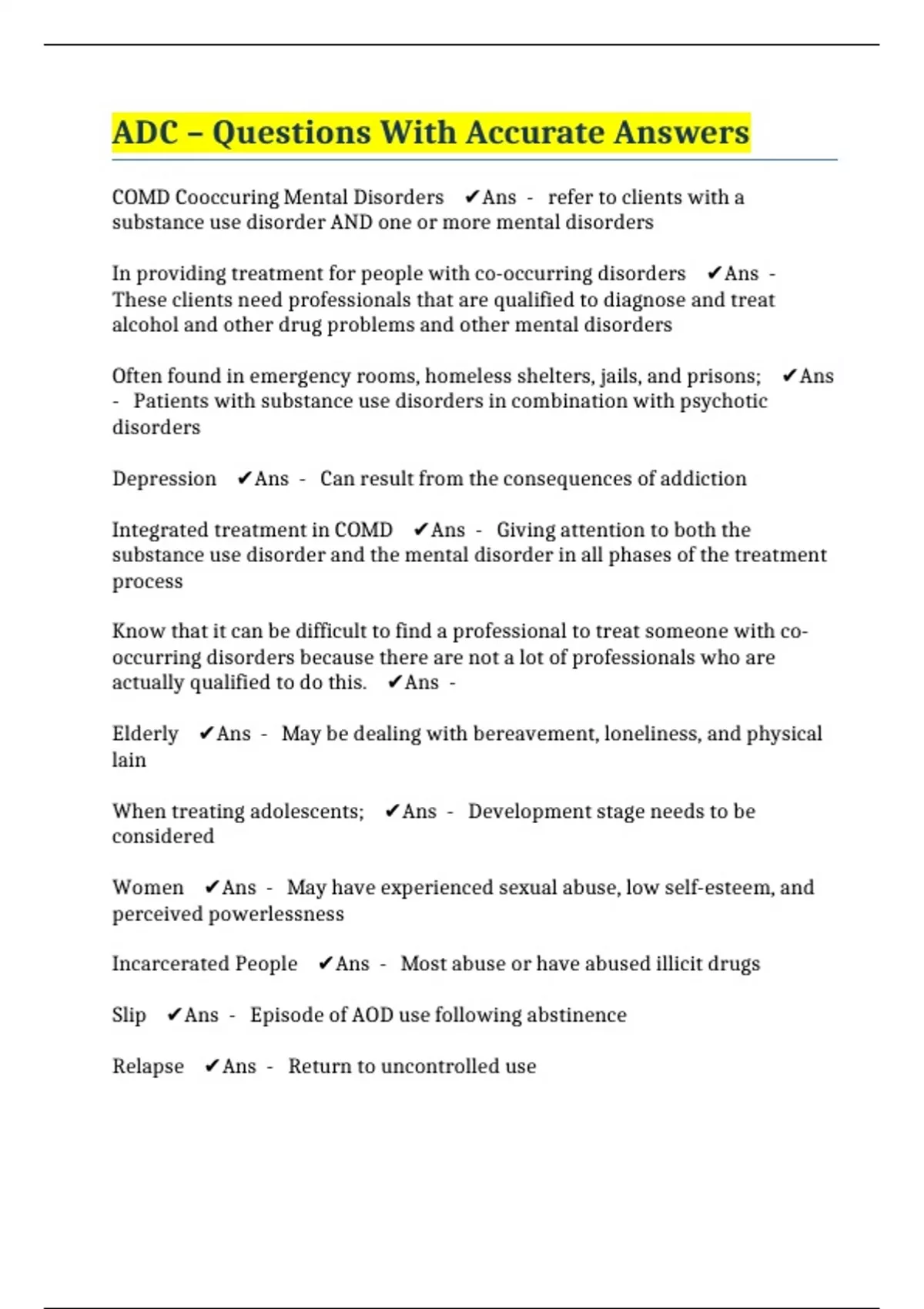 ADC – Questions With Accurate Answers

COMD Cooccuring Mental Disorders ✔Ans - refer to clients with a substance use disorder AND one or more mental disorders

In providing treatment for people with co-occurring disorders ✔Ans - These clients need professionals that are qualified to diagnose and treat alcohol and other drug problems and other mental disorders

Often found in emergency rooms, homeless shelters, jails, and prisons; ✔Ans - Patients with substance use disorders in combination with psychotic disorders

Depression ✔Ans - Can result from the consequences of addiction

Integrated treatment in COMD ✔Ans - Giving attention to both the substance use disorder and the mental disorder in all phases of the treatment process

Know that it can be difficult to find a professional to treat someone with co-occurring disorders because there are not a lot of professionals who are actually qualified to do this. ✔Ans -

Elderly ✔Ans - May be dealing with bereavement, loneliness, and physical lain

When treating adolescents; ✔Ans - Development stage needs to be considered

Women ✔Ans - May have experienced sexual abuse, low self-esteem, and perceived powerlessness

Incarcerated People ✔Ans - Most abuse or have abused illicit drugs

Slip ✔Ans - Episode of AOD use following abstinence

Relapse ✔Ans - Return to uncontrolled use